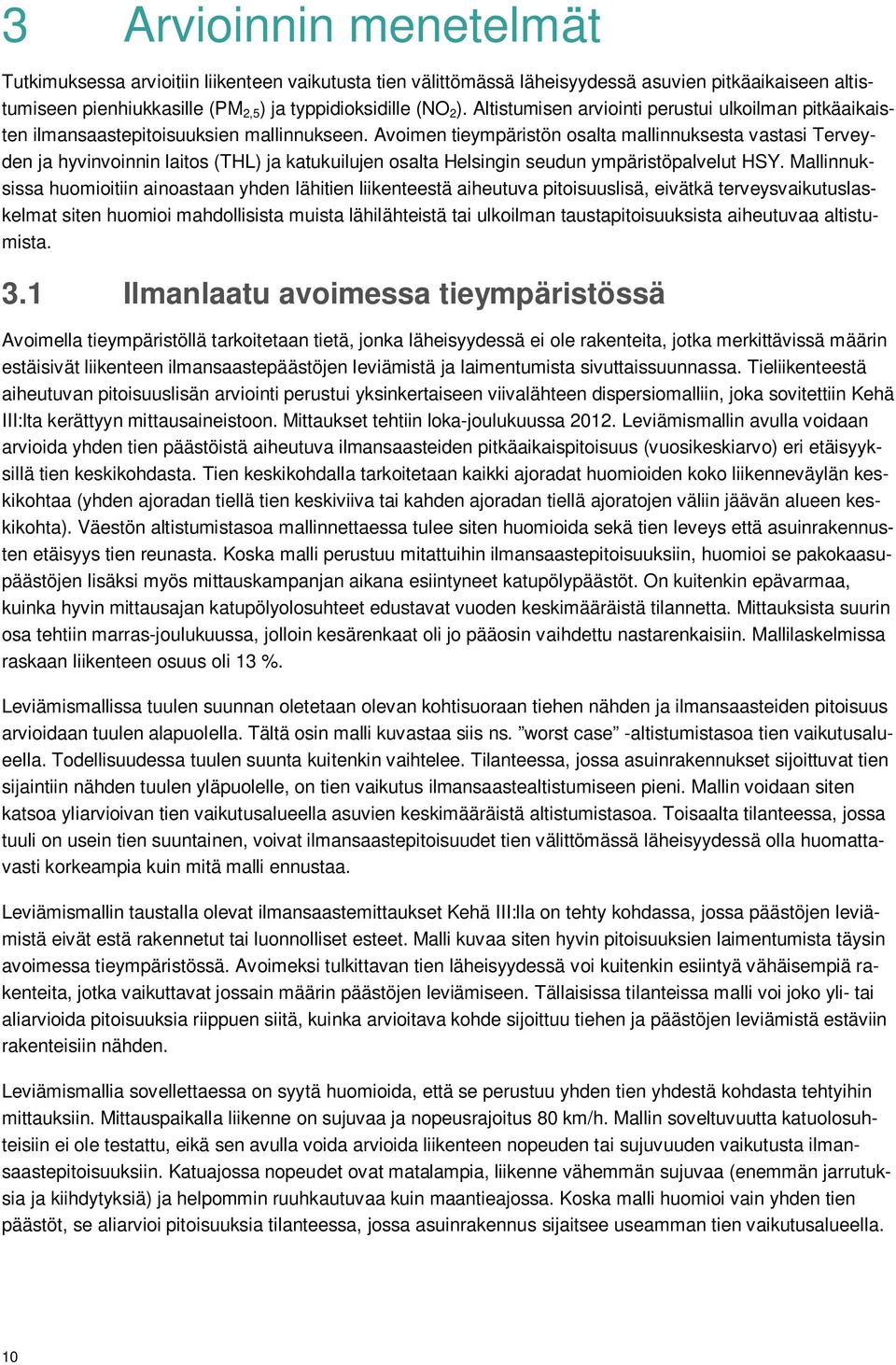 3 Arvioinnin menetelmät

Tutkimuksessa arvioitiin liikenteen vaikutusta tien välittömässä läheisyydessä asuvien pitkäaikaiseen altistumiseen pienhiukkasille ($PM_{2,5}$) ja typpidioksidille ($NO_2$). Altistumisen arviointi perustui ulkoilman pitkäaikaisten ilmansaastepitoisuuksien mallinnukseen. Avoimen tieympäristön osalta mallinnuksesta vastasi Terveyden ja hyvinvoinnin laitos (THL) ja katukuilujen osalta Helsingin seudun ympäristöpalvelut HSY. Mallinnuksissa huomioitiin ainoastaan yhden lähitien liikenteestä aiheutuva pitoisuuslisä, eivätkä terveysvaikutuslaskelmat siten huomioi mahdollisista muista lähilähteistä tai ulkoilman taustapitoisuuksista aiheutuvaa altistumista.

3.1 Ilmanlaatu avoimessa tieympäristössä

Avoimella tieympäristöllä tarkoitetaan tietä, jonka läheisyydessä ei ole rakenteita, jotka merkittävissä määrin estäisivät liikenteen ilmansaastepäästöjen leviämistä ja laimentumista sivuttaissuunnassa. Tieliikenteestä aiheutuvan pitoisuuslisän arviointi perustui yksinkertaiseen viivalähteen dispersiomalliin, joka sovitettiin Kehä III:lta kerättyyn mittausaineistoon. Mittaukset tehtiin loka-joulukuussa 2012. Leviämismallin avulla voidaan arvioida yhden tien päästöistä aiheutuva ilmansaasteiden pitkäaikaispitoisuus (vuosikeskiarvo) eri etäisyyksillä tien keskikohdasta. Tien keskikohdalla tarkoitetaan kaikki ajoradat huomioiden koko liikenneväylän keskikohtaa (yhden ajoradan tiellä tien keskiviiva tai kahden ajoradan tiellä ajoratojen väliin jäävän alueen keskikohta). Väestön altistumistasoa mallinnettaessa tulee siten huomioida sekä tien leveys että asuinrakennusten etäisyys tien reunasta. Koska malli perustuu mitattuihin ilmansaastepitoisuuksiin, huomioi se pakokaasupäästöjen lisäksi myös mittauskampanjan aikana esiintyneet katupölypäästöt. On kuitenkin epävarmaa, kuinka hyvin mittausajan katupölyolosuhteet edustavat vuoden keskimääräistä tilannetta. Mittauksista suurin osa tehtiin marras-joulukuussa, jolloin kesärenkaat oli jo pääosin vaihdettu nastarenkaisiin. Mallilaskelmissa raskaan liikenteen osuus oli 13 %.

Leviämismallissa tuulen suunnan oletetaan olevan kohtisuoraan tiehen nähden ja ilmansaasteiden pitoisuus arvioidaan tuulen alapuolella. Tältä osin malli kuvastaa siis ns. ”worst case” -altistumistasoa tien vaikutusalueella. Todellisuudessa tuulen suunta kuitenkin vaihtelee. Tilanteessa, jossa asuinrakennukset sijoittuvat tien sijaintiin nähden tuulen yläpuolelle, on tien vaikutus ilmansaastealtistumiseen pieni. Mallin voidaan siten katsoa yliarvioivan tien vaikutusalueella asuvien keskimääräistä altistumistasoa. Toisaalta tilanteessa, jossa tuuli on usein tien suuntainen, voivat ilmansaastepitoisuudet tien välittömässä läheisyydessä olla huomattavasti korkeampia kuin mitä malli ennustaa.

Leviämismallin taustalla olevat ilmansaastemittaukset Kehä III:lla on tehty kohdassa, jossa päästöjen leviämistä eivät estä rakennetut tai luonnolliset esteet. Malli kuvaa siten hyvin pitoisuuksien laimentumista täysin avoimessa tieympäristössä. Avoimeksi tulkittavan tien läheisyydessä voi kuitenkin esiintyä vähäisempiä rakenteita, jotka vaikuttavat jossain määrin päästöjen leviämiseen. Tällaisissa tilanteissa malli voi joko yli- tai aliarvioida pitoisuuksia riippuen siitä, kuinka arvioitava kohde sijoittuu tiehen ja päästöjen leviämistä estäviin rakenteisiin nähden.

Leviämismallia sovellettaessa on syytä huomioida, että se perustuu yhden tien yhdestä kohdasta tehtyihin mittauksiin. Mittauspaikalla liikenne on sujuvaa ja nopeusrajoitus 80 km/h. Mallin soveltuvuutta katuolosuhteisiin ei ole testattu, eikä sen avulla voida arvioida liikenteen nopeuden tai sujuvuuden vaikutusta ilmansaastepitoisuuksiin. Katuajossa nopeudet ovat matalampia, liikenne vähemmän sujuvaa (enemmän jarrutuksia ja kiihdytyksiä) ja helpommin ruuhkautuvaa kuin maantieajossa. Koska malli huomioi vain yhden tien päästöt, se aliarvioi pitoisuuksia tilanteessa, jossa asuinrakennus sijaitsee useamman tien vaikutusalueella.

10